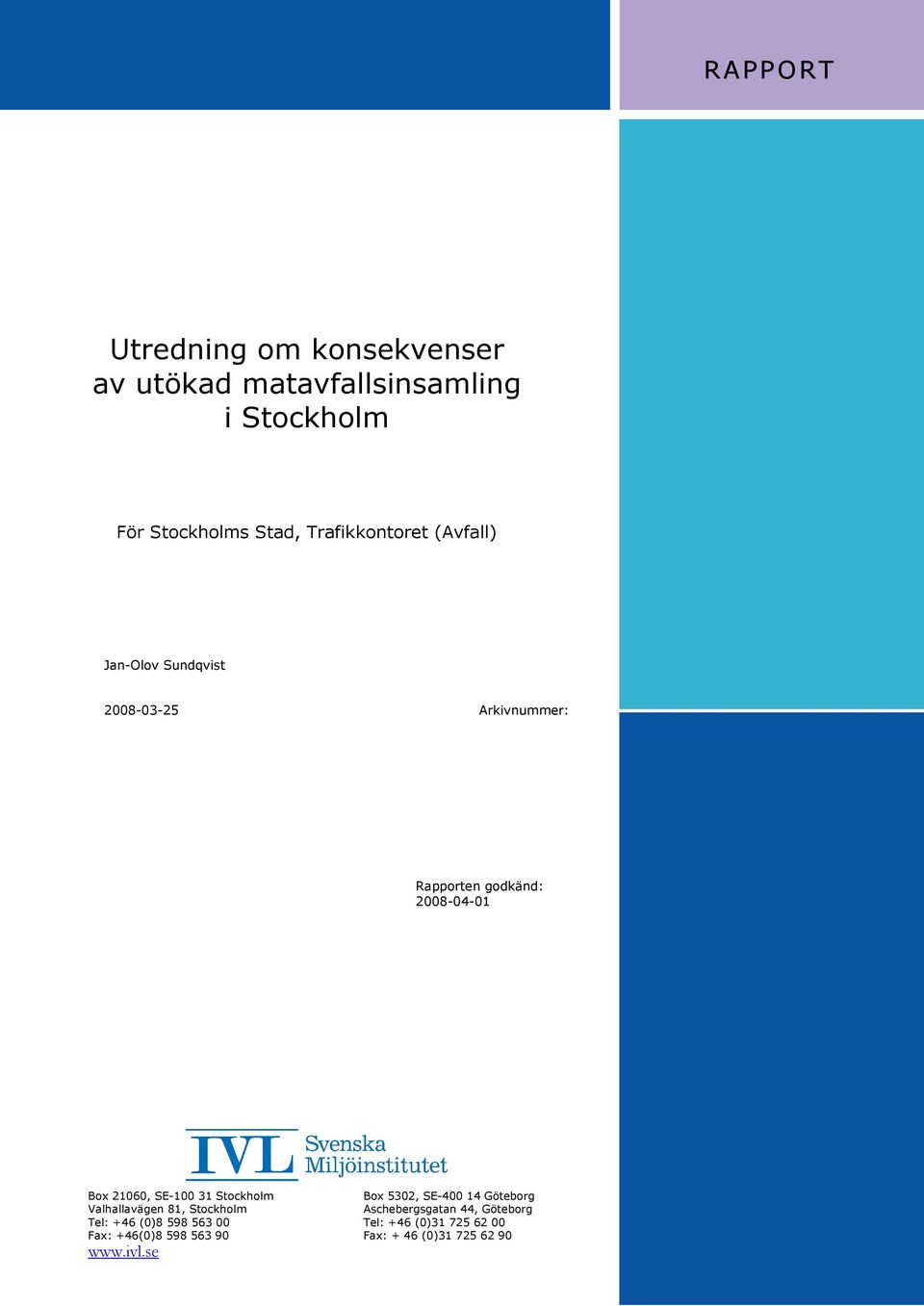 RAPPORT

Utredning om konsekvenser av utökad matavfallsinsamling i Stockholm

För Stockholms Stad, Trafikkontoret (Avfall)

Jan-Olov Sundqvist

2008-03-25

Arkivnummer:

Rapporten godkänd:
2008-04-01

IVL Svenska Miljöinstitutet

Box 21060, SE-100 31 Stockholm
Valhallavägen 81, Stockholm
Tel: +46 (0)8 598 563 00
Fax: +46(0)8 598 563 90
www.ivl.se

Box 5302, SE-400 14 Göteborg
Aschebergsgatan 44, Göteborg
Tel: +46 (0)31 725 62 00
Fax: + 46 (0)31 725 62 90